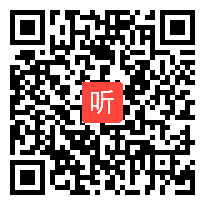 听